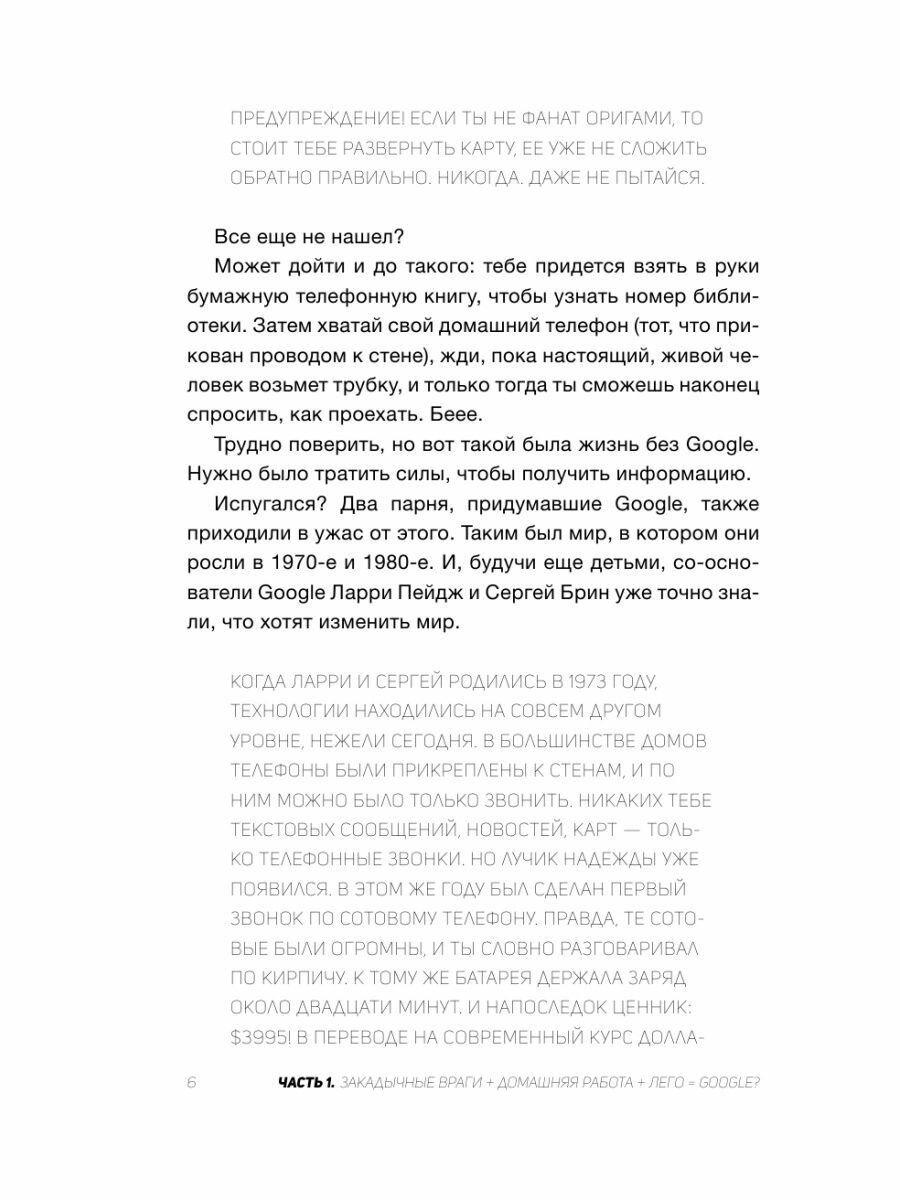 ПРЕДУПРЕЖДЕНИЕ! ЕСЛИ ТЫ НЕ ФАНАТ ОРИГАМИ, ТО СТОИТ ТЕБЕ РАЗВЕРНУТЬ КАРТУ, ЕЕ УЖЕ НЕ СЛОЖИТЬ ОБРАТНО ПРАВИЛЬНО. НИКОГДА. ДАЖЕ НЕ ПЫТАЙСЯ.

Все еще не нашел?

Может дойти и до такого: тебе придется взять в руки бумажную телефонную книгу, чтобы узнать номер библиотеки. Затем хватай свой домашний телефон (тот, что прикован проводом к стене), жди, пока настоящий, живой человек возьмет трубку, и только тогда ты сможешь наконец спросить, как проехать. Беее.

Трудно поверить, но вот такой была жизнь без Google. Нужно было тратить силы, чтобы получить информацию.

Испугался? Два парня, придумавшие Google, также приходили в ужас от этого. Таким был мир, в котором они росли в 1970-е и 1980-е. И, будучи еще детьми, со-основатели Google Ларри Пейдж и Сергей Брин уже точно знали, что хотят изменить мир.

КОГДА ЛАРРИ И СЕРГЕЙ РОДИЛИСЬ В 1973 ГОДУ, ТЕХНОЛОГИИ НАХОДИЛИСЬ НА СОВСЕМ ДРУГОМ УРОВНЕ, НЕЖЕЛИ СЕГОДНЯ. В БОЛЬШИНСТВЕ ДОМОВ ТЕЛЕФОНЫ БЫЛИ ПРИКРЕПЛЕНЫ К СТЕНАМ, И ПО НИМ МОЖНО БЫЛО ТОЛЬКО ЗВОНИТЬ. НИКАКИХ ТЕБЕ ТЕКСТОВЫХ СООБЩЕНИЙ, НОВОСТЕЙ, КАРТ — ТОЛЬКО ТЕЛЕФОННЫЕ ЗВОНКИ. НО ЛУЧИК НАДЕЖДЫ УЖЕ ПОЯВИЛСЯ. В ЭТОМ ЖЕ ГОДУ БЫЛ СДЕЛАН ПЕРВЫЙ ЗВОНОК ПО СОТОВОМУ ТЕЛЕФОНУ. ПРАВДА, ТЕ СОТОВЫЕ БЫЛИ ОГРОМНЫ, И ТЫ СЛОВНО РАЗГОВАРИВАЛ ПО КИРПИЧУ. К ТОМУ ЖЕ БАТАРЕЯ ДЕРЖАЛА ЗАРЯД ОКОЛО ДВАДЦАТИ МИНУТ. И НАПОСЛЕДОК ЦЕННИК: $3995! В ПЕРЕВОДЕ НА СОВРЕМЕННЫЙ КУРС ДОЛЛА-

6 ЧАСТЬ 1. ЗАКАДЫЧНЫЕ ВРАГИ + ДОМАШНЯЯ РАБОТА + ЛЕГО = GOOGLE?